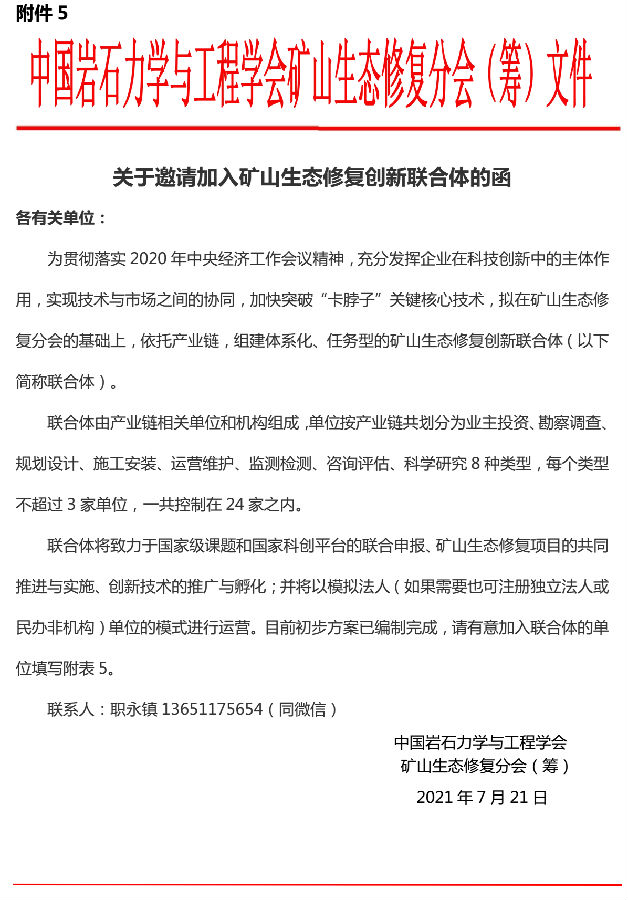 附件 5

中国岩石力学与工程学会矿山生态修复分会（筹）文件

关于邀请加入矿山生态修复创新联合体的函

各有关单位：

为贯彻落实 2020 年中央经济工作会议精神，充分发挥企业在科技创新中的主体作用，实现技术与市场之间的协同，加快突破“卡脖子”关键核心技术，拟在矿山生态修复分会的基础上，依托产业链，组建体系化、任务型的矿山生态修复创新联合体（以下简称联合体）。

联合体由产业链相关单位和机构组成，单位按产业链共划分为业主投资、勘察调查、规划设计、施工安装、运营维护、监测检测、咨询评估、科学研究 8 种类型，每个类型不超过 3 家单位，一共控制在 24 家之内。

联合体将致力于国家级课题和国家科创平台的联合申报、矿山生态修复项目的共同推进与实施、创新技术的推广与孵化；并将以模拟法人（如果需要也可注册独立法人或民办非机构）单位的模式进行运营。目前初步方案已编制完成，请有意加入联合体的单位填写附表 5。

联系人：职永镇 13651175654（同微信）

中国岩石力学与工程学会
矿山生态修复分会（筹）
2021 年 7 月 21 日